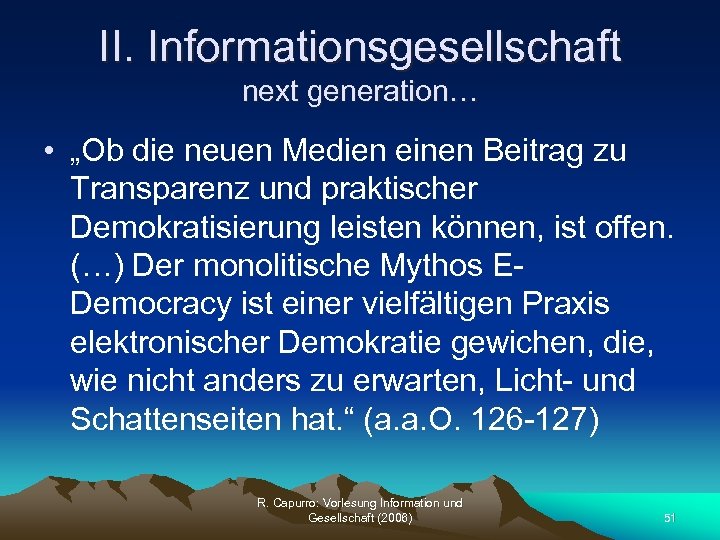 II. Informationsgesellschaft
next generation…

• „Ob die neuen Medien einen Beitrag zu Transparenz und praktischer Demokratisierung leisten können, ist offen. (…) Der monolitische Mythos E-Democracy ist einer vielfältigen Praxis elektronischer Demokratie gewichen, die, wie nicht anders zu erwarten, Licht- und Schattenseiten hat.“ (a.a.O. 126-127)

R. Capurro: Vorlesung Information und Gesellschaft (2008)

51